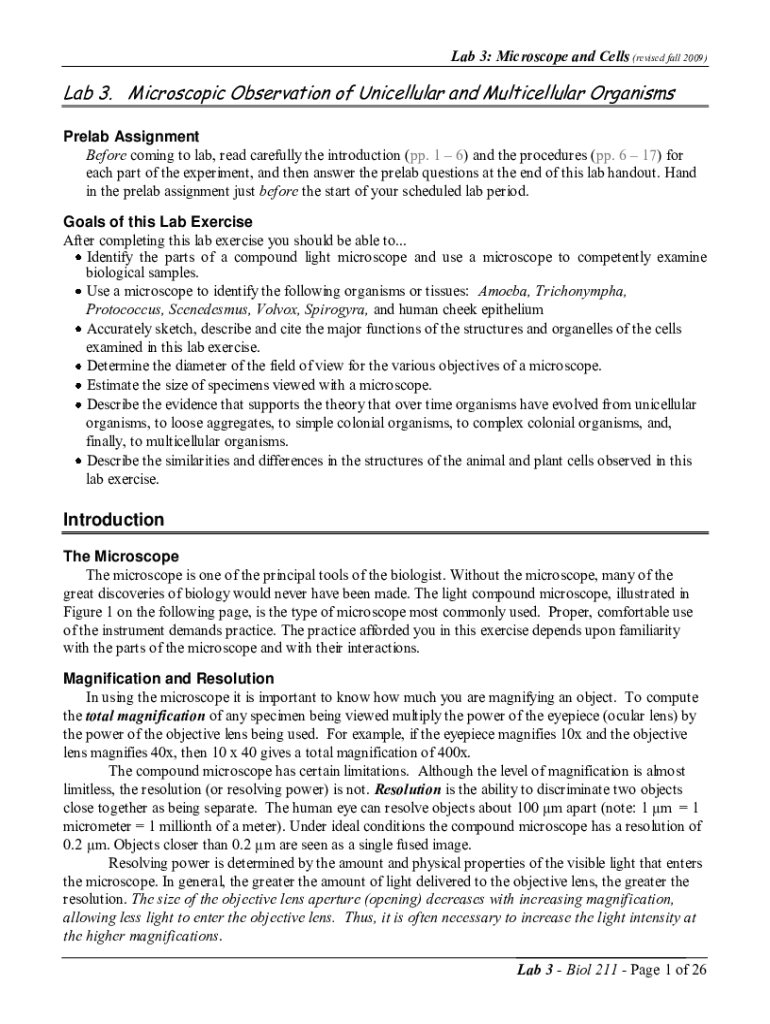 Lab 3: Microscope and Cells (revised fall 2009)

Lab 3. Microscopic Observation of Unicellular and Multicellular Organisms

Prelab Assignment

Before coming to lab, read carefully the introduction (pp. 1 – 6) and the procedures (pp. 6 – 17) for each part of the experiment, and then answer the prelab questions at the end of this lab handout. Hand in the prelab assignment just before the start of your scheduled lab period.

Goals of this Lab Exercise

After completing this lab exercise you should be able to...

• Identify the parts of a compound light microscope and use a microscope to competently examine biological samples.
• Use a microscope to identify the following organisms or tissues: Amoeba, Trichonympha, Protococcus, Scenedesmus, Volvox, Spirogyra, and human cheek epithelium
• Accurately sketch, describe and cite the major functions of the structures and organelles of the cells examined in this lab exercise.
• Determine the diameter of the field of view for the various objectives of a microscope.
• Estimate the size of specimens viewed with a microscope.
• Describe the evidence that supports the theory that over time organisms have evolved from unicellular organisms, to loose aggregates, to simple colonial organisms, to complex colonial organisms, and, finally, to multicellular organisms.
• Describe the similarities and differences in the structures of the animal and plant cells observed in this lab exercise.

Introduction

The Microscope

The microscope is one of the principal tools of the biologist. Without the microscope, many of the great discoveries of biology would never have been made. The light compound microscope, illustrated in Figure 1 on the following page, is the type of microscope most commonly used. Proper, comfortable use of the instrument demands practice. The practice afforded you in this exercise depends upon familiarity with the parts of the microscope and with their interactions.

Magnification and Resolution

In using the microscope it is important to know how much you are magnifying an object. To compute the total magnification of any specimen being viewed multiply the power of the eyepiece (ocular lens) by the power of the objective lens being used. For example, if the eyepiece magnifies 10x and the objective lens magnifies 40x, then 10 x 40 gives a total magnification of 400x.

The compound microscope has certain limitations. Although the level of magnification is almost limitless, the resolution (or resolving power) is not. Resolution is the ability to discriminate two objects close together as being separate. The human eye can resolve objects about 100 μm apart (note: 1 μm = 1 micrometer = 1 millionth of a meter). Under ideal conditions the compound microscope has a resolution of 0.2 μm. Objects closer than 0.2 μm are seen as a single fused image.

Resolving power is determined by the amount and physical properties of the visible light that enters the microscope. In general, the greater the amount of light delivered to the objective lens, the greater the resolution. The size of the objective lens aperture (opening) decreases with increasing magnification, allowing less light to enter the objective lens. Thus, it is often necessary to increase the light intensity at the higher magnifications.

Lab 3 - Biol 211 - Page 1 of 26